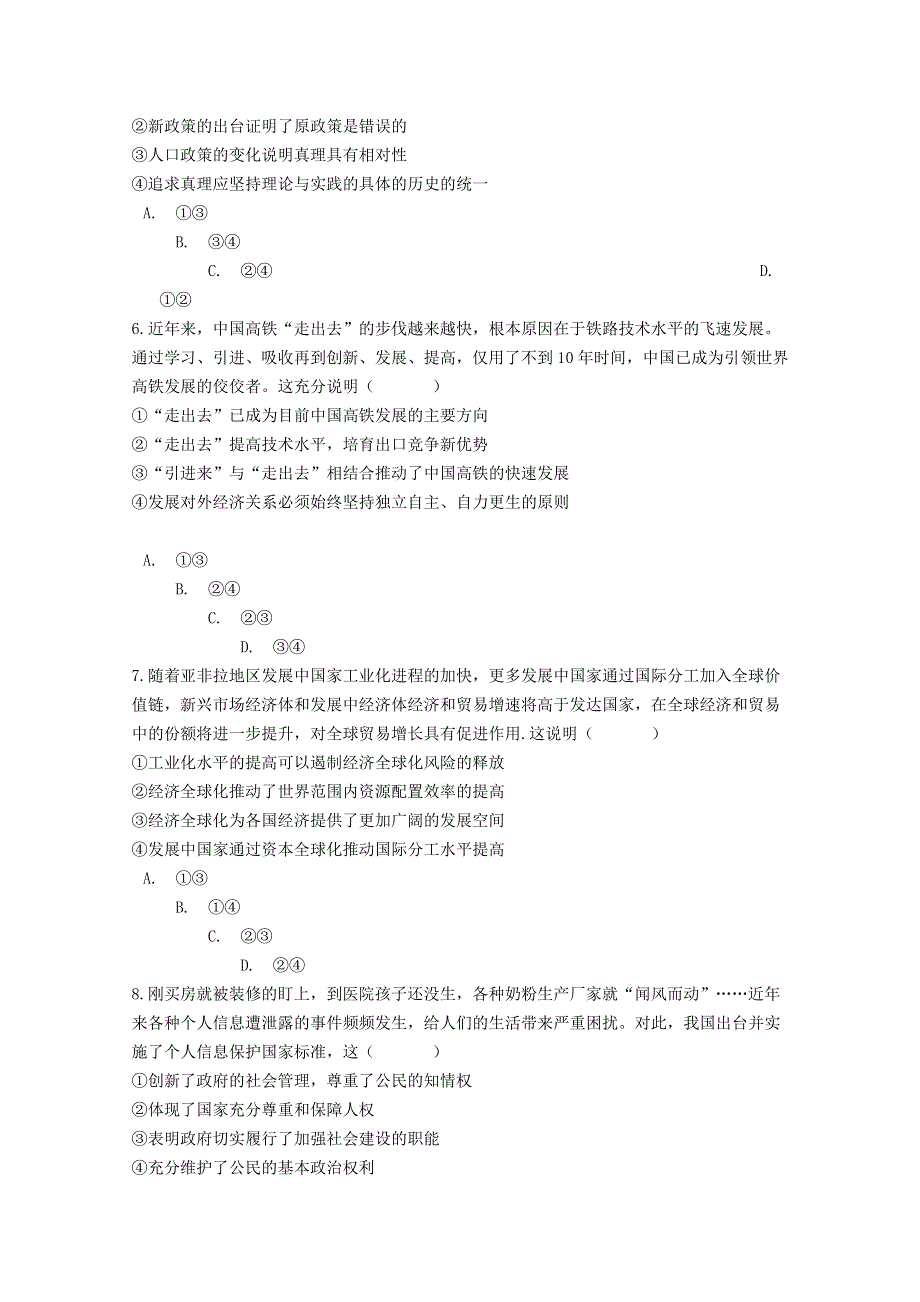 ②新政策的出台证明了原政策是错误的
③人口政策的变化说明真理具有相对性
④追求真理应坚持理论与实践的具体的历史的统一
A. ①③
B. ③④
C. ②④
D. ①②

6.近年来，中国高铁“走出去”的步伐越来越快，根本原因在于铁路技术水平的飞速发展。通过学习、引进、吸收再到创新、发展、提高，仅用了不到10年时间，中国已成为引领世界高铁发展的佼佼者。这充分说明（　　）
①“走出去”已成为目前中国高铁发展的主要方向
②“走出去”提高技术水平，培育出口竞争新优势
③“引进来”与“走出去”相结合推动了中国高铁的快速发展
④发展对外经济关系必须始终坚持独立自主、自力更生的原则

A. ①③
B. ②④
C. ②③
D. ③④

7.随着亚非拉地区发展中国家工业化进程的加快，更多发展中国家通过国际分工加入全球价值链，新兴市场经济体和发展中经济体经济和贸易增速将高于发达国家，在全球经济和贸易中的份额将进一步提升，对全球贸易增长具有促进作用.这说明（　　）
①工业化水平的提高可以遏制经济全球化风险的释放
②经济全球化推动了世界范围内资源配置效率的提高
③经济全球化为各国经济提供了更加广阔的发展空间
④发展中国家通过资本全球化推动国际分工水平提高
A. ①③
B. ①④
C. ②③
D. ②④

8.刚买房就被装修的盯上，到医院孩子还没生，各种奶粉生产厂家就“闻风而动”……近年来各种个人信息遭泄露的事件频频发生，给人们的生活带来严重困扰。对此，我国出台并实施了个人信息保护国家标准，这（　　）
①创新了政府的社会管理，尊重了公民的知情权
②体现了国家充分尊重和保障人权
③表明政府切实履行了加强社会建设的职能
④充分维护了公民的基本政治权利